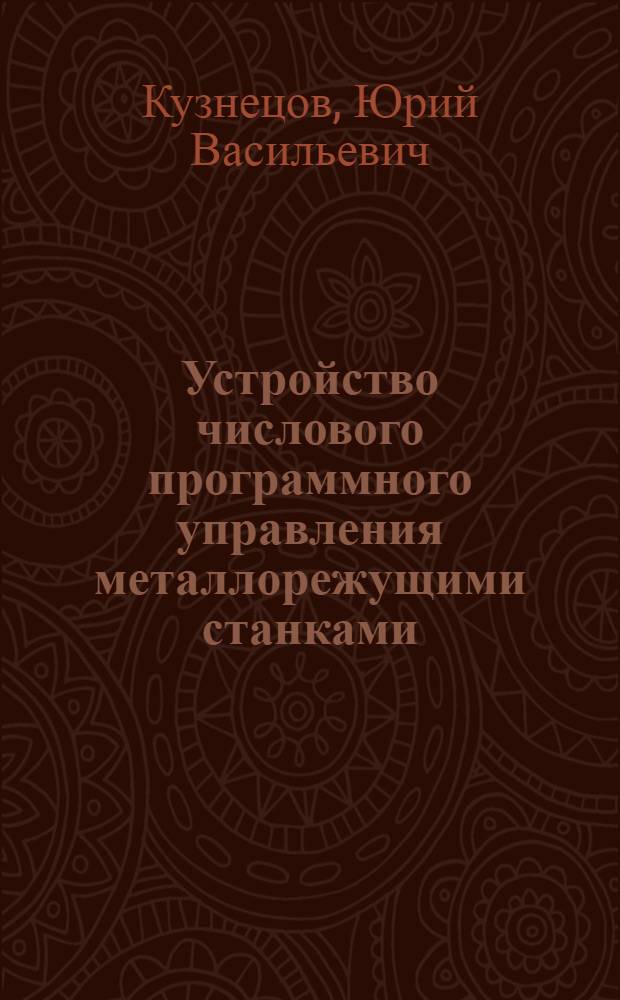 Кузнецов, Юрий Васильевич

Устройство числового программного управления металлорежущими станками